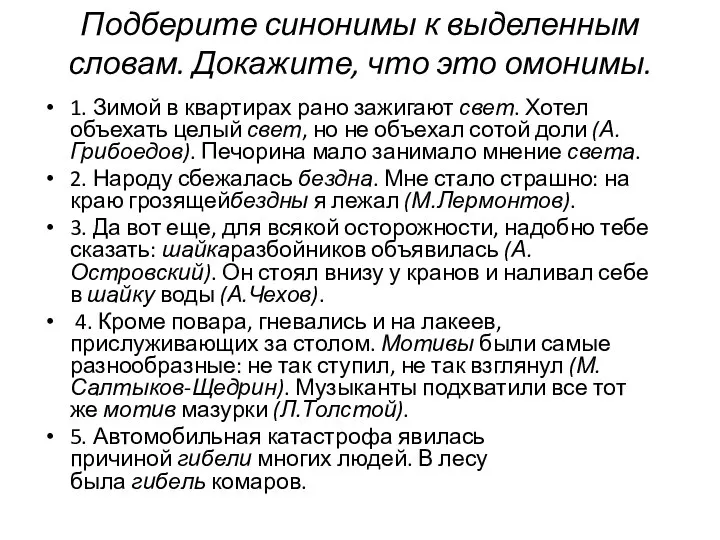 Подберите синонимы к выделенным словам. Докажите, что это омонимы.

• 1. Зимой в квартирах рано зажигают свет. Хотел объехать целый свет, но не объехал сотой доли (А. Грибоедов). Печорина мало занимало мнение света.
• 2. Народу сбежалась бездна. Мне стало страшно: на краю грозящейбездны я лежал (М.Лермонтов).
• 3. Да вот еще, для всякой осторожности, надобно тебе сказать: шайкаразбойников объявилась (А. Островский). Он стоял внизу у кранов и наливал себе в шайку воды (А.Чехов).
• 4. Кроме повара, гневались и на лакеев, прислуживающих за столом. Мотивы были самые разнообразные: не так ступил, не так взглянул (М. Салтыков-Щедрин). Музыканты подхватили все тот же мотив мазурки (Л.Толстой).
• 5. Автомобильная катастрофа явилась причиной гибели многих людей. В лесу была гибель комаров.